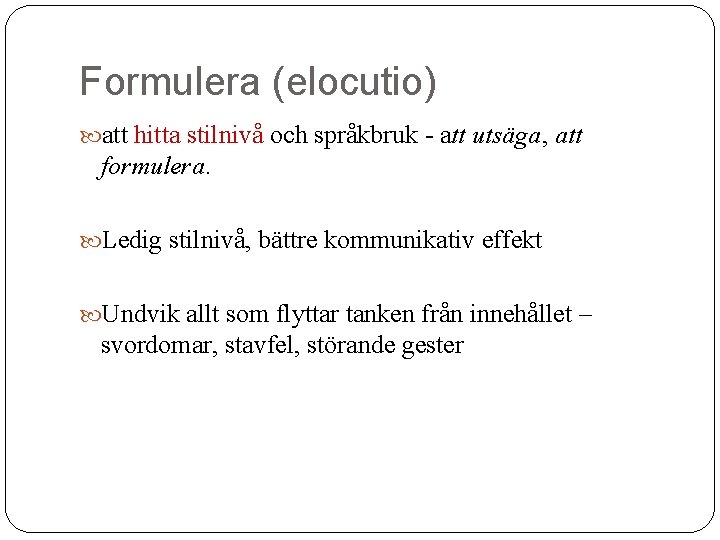 Formulera (elocutio)

att hitta stilnivå och språkbruk - att utsäga, att formulera.

Ledig stilnivå, bättre kommunikativ effekt

Undvik allt som flyttar tanken från innehållet – svordomar, stavfel, störande gester